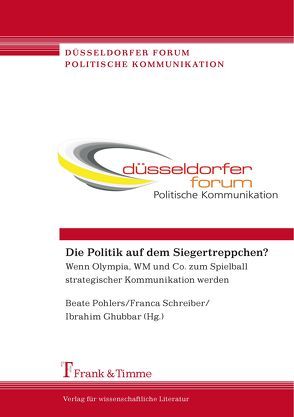 DÜSSELDORFER FORUM
POLITISCHE KOMMUNIKATION

düsseldorfer
forum
Politische Kommunikation

Die Politik auf dem Siegertreppchen?
Wenn Olympia, WM und Co. zum Spielball strategischer Kommunikation werden

Beate Pohlers/Franca Schreiber/
Ibrahim Ghubbar (Hg.)

Frank & Timme

Verlag für wissenschaftliche Literatur